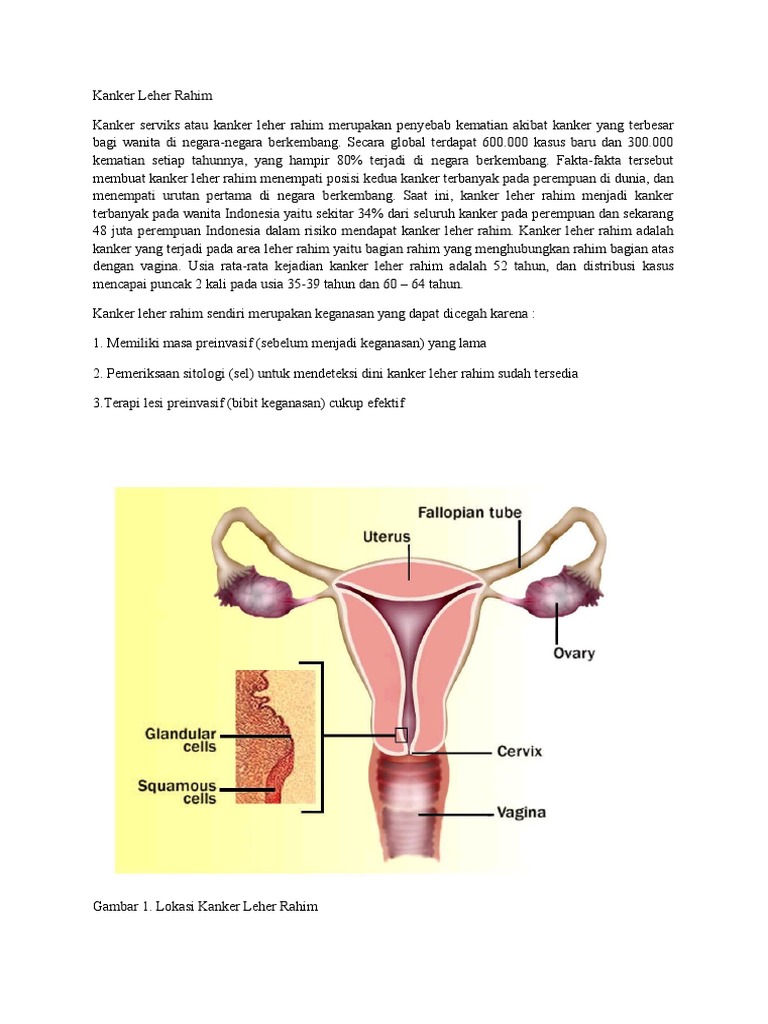 Kanker Leher Rahim

Kanker serviks atau kanker leher rahim merupakan penyebab kematian akibat kanker yang terbesar bagi wanita di negara-negara berkembang. Secara global terdapat 600.000 kasus baru dan 300.000 kematian setiap tahunnya, yang hampir 80% terjadi di negara berkembang. Fakta-fakta tersebut membuat kanker leher rahim menempati posisi kedua kanker terbanyak pada perempuan di dunia, dan menempati urutan pertama di negara berkembang. Saat ini, kanker leher rahim menjadi kanker terbanyak pada wanita Indonesia yaitu sekitar 34% dari seluruh kanker pada perempuan dan sekarang 48 juta perempuan Indonesia dalam risiko mendapat kanker leher rahim. Kanker leher rahim adalah kanker yang terjadi pada area leher rahim yaitu bagian rahim yang menghubungkan rahim bagian atas dengan vagina. Usia rata-rata kejadian kanker leher rahim adalah 52 tahun, dan distribusi kasus mencapai puncak 2 kali pada usia 35-39 tahun dan 60 – 64 tahun.

Kanker leher rahim sendiri merupakan keganasan yang dapat dicegah karena :

1. Memiliki masa preinvasif (sebelum menjadi keganasan) yang lama

2. Pemeriksaan sitologi (sel) untuk mendeteksi dini kanker leher rahim sudah tersedia

3.Terapi lesi preinvasif (bibit keganasan) cukup efektif

Uterus
Fallopian tube
Ovary
Glandular cells
Squamous cells
Cervix
Vagina

Gambar 1. Lokasi Kanker Leher Rahim